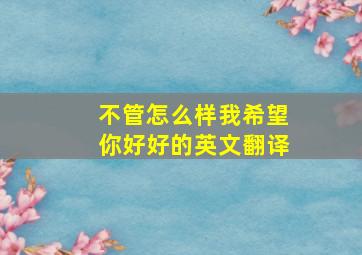 不管怎么样我希望你好好的英文翻译